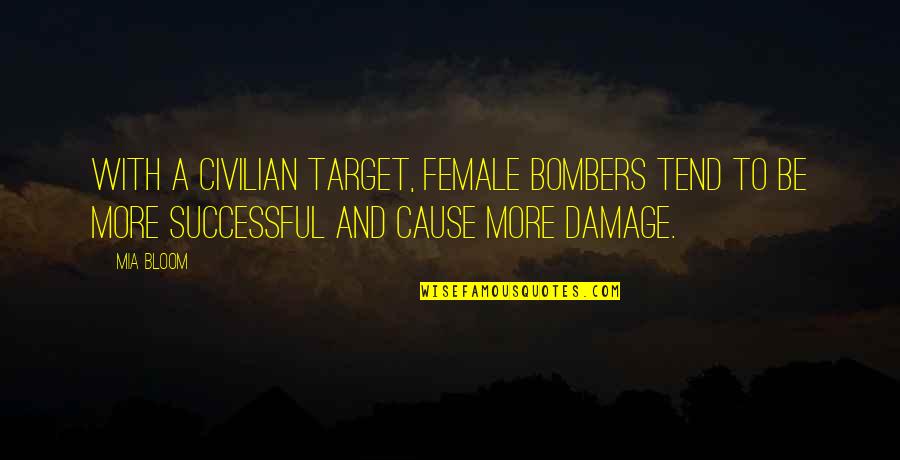 WITH A CIVILIAN TARGET, FEMALE BOMBERS TEND TO BE MORE SUCCESSFUL AND CAUSE MORE DAMAGE.

MIA BLOOM

WISEFAMOUSQUOTES.COM